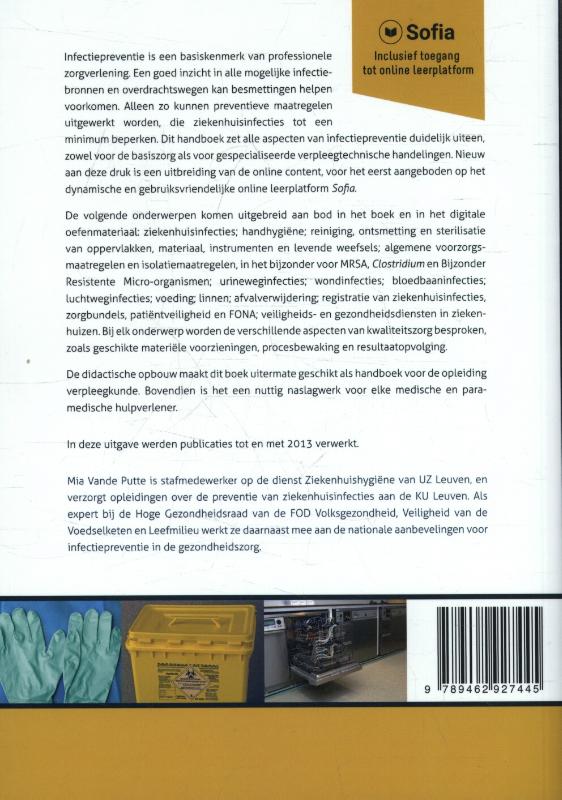 Sofia
Inclusief toegang tot online leerplatform

Infectiepreventie is een basiskenmerk van professionele zorgverlening. Een goed inzicht in alle mogelijke infectiebronnen en overdrachtswegen kan besmettingen helpen voorkomen. Alleen zo kunnen preventieve maatregelen uitgewerkt worden, die ziekenhuisinfecties tot een minimum beperken. Dit handboek zet alle aspecten van infectiepreventie duidelijk uiteen, zowel voor de basiszorg als voor gespecialiseerde verpleegtechnische handelingen. Nieuw aan deze druk is een uitbreiding van de online content, voor het eerst aangeboden op het dynamische en gebruiksvriendelijke online leerplatform Sofia.

De volgende onderwerpen komen uitgebreid aan bod in het boek en in het digitale oefenmateriaal: ziekenhuisinfecties; handhygiëne; reiniging, ontsmetting en sterilisatie van oppervlakken, materiaal, instrumenten en levende weefsels; algemene voorzorgsmaatregelen en isolatiemaatregelen, in het bijzonder voor MRSA, Clostridium en Bijzonder Resistente Micro-organismen; urineweginfecties; wondinfecties; bloedbaaninfecties; luchtweginfecties; voeding; linnen; afvalverwijdering; registratie van ziekenhuisinfecties, zorgbundels, patiëntveiligheid en FONA; veiligheids- en gezondheidsdiensten in ziekenhuizen. Bij elk onderwerp worden de verschillende aspecten van kwaliteitszorg besproken, zoals geschikte materiële voorzieningen, procesbewaking en resultaatopvolging.

De didactische opbouw maakt dit boek uitermate geschikt als handboek voor de opleiding verpleegkunde. Bovendien is het een nuttig naslagwerk voor elke medische en paramedische hulpverlener.

In deze uitgave werden publicaties tot en met 2013 verwerkt.

Mia Vande Putte is stafmedewerker op de dienst Ziekenhuishygiëne van UZ Leuven, en verzorgt opleidingen over de preventie van ziekenhuisinfecties aan de KU Leuven. Als expert bij de Hoge Gezondheidsraad van de FOD Volksgezondheid, Veiligheid van de Voedselketen en Leefmilieu werkt ze daarnaast mee aan de nationale aanbevelingen voor infectiepreventie in de gezondheidszorg.

9 789462 927445